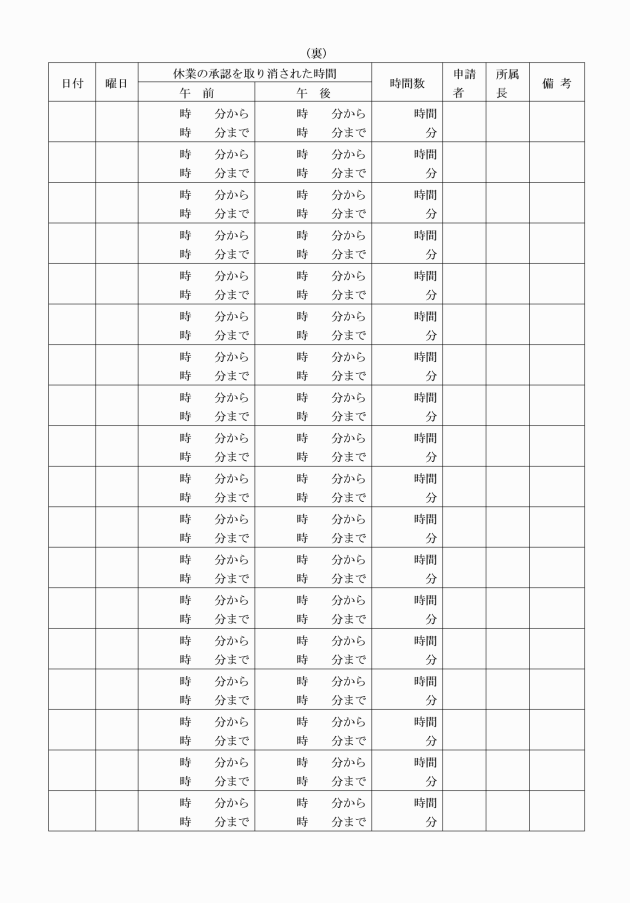 （裏）

| 日付 | 曜日 | 休業の承認を取り消された時間 午　前 | 休業の承認を取り消された時間 午　後 | 時間数 | 申請者 | 所属長 | 備　考 |
|---|---|---|---|---|---|---|---|
| | | 時　分から 時　分まで | 時　分から 時　分まで | 時間 分 | | | |
| | | 時　分から 時　分まで | 時　分から 時　分まで | 時間 分 | | | |
| | | 時　分から 時　分まで | 時　分から 時　分まで | 時間 分 | | | |
| | | 時　分から 時　分まで | 時　分から 時　分まで | 時間 分 | | | |
| | | 時　分から 時　分まで | 時　分から 時　分まで | 時間 分 | | | |
| | | 時　分から 時　分まで | 時　分から 時　分まで | 時間 分 | | | |
| | | 時　分から 時　分まで | 時　分から 時　分まで | 時間 分 | | | |
| | | 時　分から 時　分まで | 時　分から 時　分まで | 時間 分 | | | |
| | | 時　分から 時　分まで | 時　分から 時　分まで | 時間 分 | | | |
| | | 時　分から 時　分まで | 時　分から 時　分まで | 時間 分 | | | |
| | | 時　分から 時　分まで | 時　分から 時　分まで | 時間 分 | | | |
| | | 時　分から 時　分まで | 時　分から 時　分まで | 時間 分 | | | |
| | | 時　分から 時　分まで | 時　分から 時　分まで | 時間 分 | | | |
| | | 時　分から 時　分まで | 時　分から 時　分まで | 時間 分 | | | |
| | | 時　分から 時　分まで | 時　分から 時　分まで | 時間 分 | | | |
| | | 時　分から 時　分まで | 時　分から 時　分まで | 時間 分 | | | |
| | | 時　分から 時　分まで | 時　分から 時　分まで | 時間 分 | | | |
| | | 時　分から 時　分まで | 時　分から 時　分まで | 時間 分 | | | |